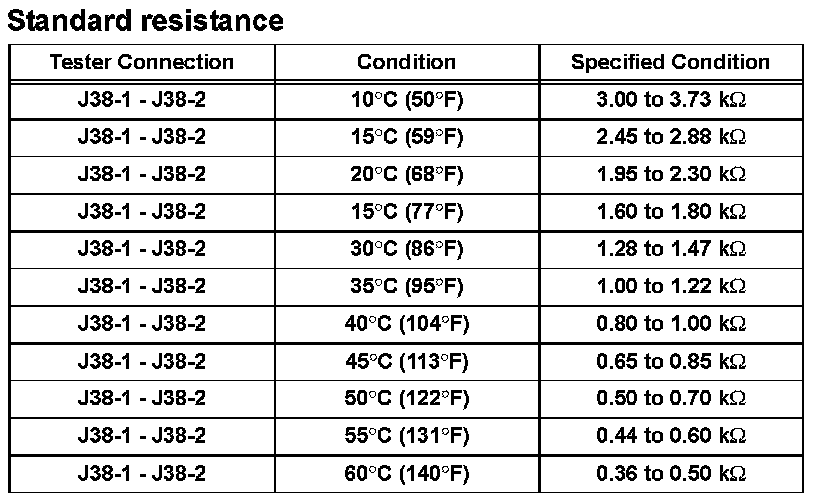 Standard resistance

| Tester Connection | Condition | Specified Condition |
|---|---|---|
| J38-1 - J38-2 | 10°C (50°F) | 3.00 to 3.73 kΩ |
| J38-1 - J38-2 | 15°C (59°F) | 2.45 to 2.88 kΩ |
| J38-1 - J38-2 | 20°C (68°F) | 1.95 to 2.30 kΩ |
| J38-1 - J38-2 | 15°C (77°F) | 1.60 to 1.80 kΩ |
| J38-1 - J38-2 | 30°C (86°F) | 1.28 to 1.47 kΩ |
| J38-1 - J38-2 | 35°C (95°F) | 1.00 to 1.22 kΩ |
| J38-1 - J38-2 | 40°C (104°F) | 0.80 to 1.00 kΩ |
| J38-1 - J38-2 | 45°C (113°F) | 0.65 to 0.85 kΩ |
| J38-1 - J38-2 | 50°C (122°F) | 0.50 to 0.70 kΩ |
| J38-1 - J38-2 | 55°C (131°F) | 0.44 to 0.60 kΩ |
| J38-1 - J38-2 | 60°C (140°F) | 0.36 to 0.50 kΩ |